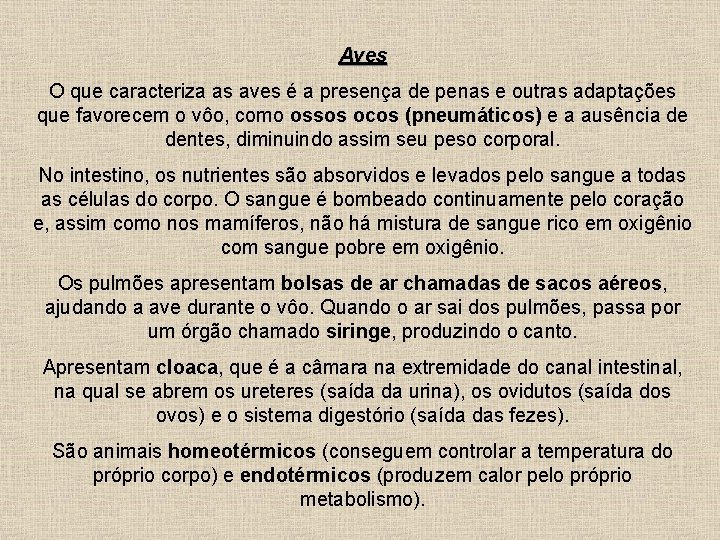 Aves

O que caracteriza as aves é a presença de penas e outras adaptações que favorecem o vôo, como ossos ocos (pneumáticos) e a ausência de dentes, diminuindo assim seu peso corporal.

No intestino, os nutrientes são absorvidos e levados pelo sangue a todas as células do corpo. O sangue é bombeado continuamente pelo coração e, assim como nos mamíferos, não há mistura de sangue rico em oxigênio com sangue pobre em oxigênio.

Os pulmões apresentam bolsas de ar chamadas de sacos aéreos, ajudando a ave durante o vôo. Quando o ar sai dos pulmões, passa por um órgão chamado siringe, produzindo o canto.

Apresentam cloaca, que é a câmara na extremidade do canal intestinal, na qual se abrem os ureteres (saída da urina), os ovidutos (saída dos ovos) e o sistema digestório (saída das fezes).

São animais homeotérmicos (conseguem controlar a temperatura do próprio corpo) e endotérmicos (produzem calor pelo próprio metabolismo).